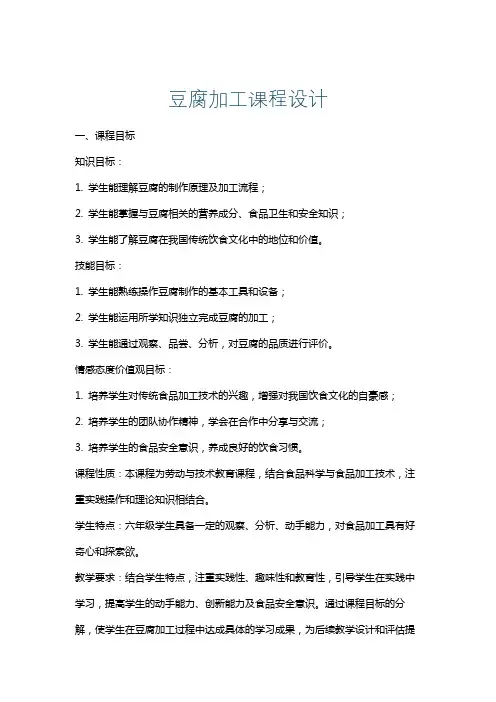 豆腐加工课程设计

一、课程目标

知识目标：

1. 学生能理解豆腐的制作原理及加工流程；

2. 学生能掌握与豆腐相关的营养成分、食品卫生和安全知识；

3. 学生能了解豆腐在我国传统饮食文化中的地位和价值。

技能目标：

1. 学生能熟练操作豆腐制作的基本工具和设备；

2. 学生能运用所学知识独立完成豆腐的加工；

3. 学生能通过观察、品尝、分析，对豆腐的品质进行评价。

情感态度价值观目标：

1. 培养学生对传统食品加工技术的兴趣，增强对我国饮食文化的自豪感；

2. 培养学生的团队协作精神，学会在合作中分享与交流；

3. 培养学生的食品安全意识，养成良好的饮食习惯。

课程性质：本课程为劳动与技术教育课程，结合食品科学与食品加工技术，注重实践操作和理论知识相结合。

学生特点：六年级学生具备一定的观察、分析、动手能力，对食品加工具有好奇心和探索欲。

教学要求：结合学生特点，注重实践性、趣味性和教育性，引导学生在实践中学习，提高学生的动手能力、创新能力及食品安全意识。通过课程目标的分解，使学生在豆腐加工过程中达成具体的学习成果，为后续教学设计和评估提